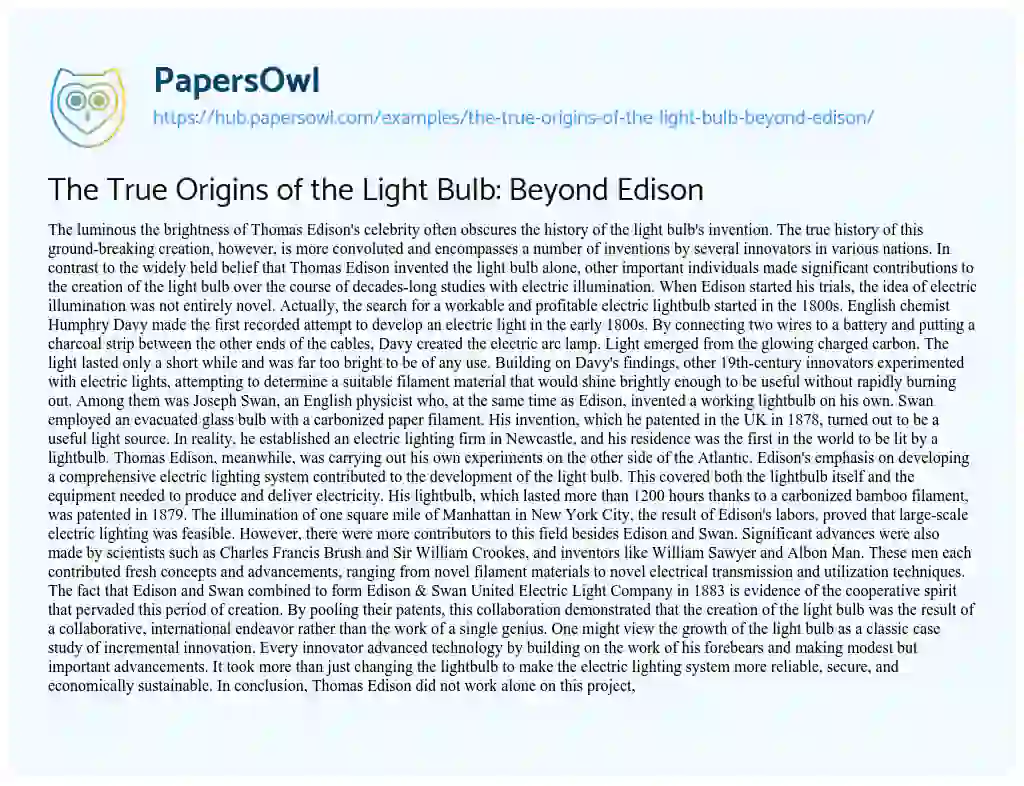 PapersOwl
https://hub.papersowl.com/examples/the-true-origins-of-the-light-bulb-beyond-edison/

The True Origins of the Light Bulb: Beyond Edison

The luminous the brightness of Thomas Edison's celebrity often obscures the history of the light bulb's invention. The true history of this ground-breaking creation, however, is more convoluted and encompasses a number of inventions by several innovators in various nations. In contrast to the widely held belief that Thomas Edison invented the light bulb alone, other important individuals made significant contributions to the creation of the light bulb over the course of decades-long studies with electric illumination. When Edison started his trials, the idea of electric illumination was not entirely novel. Actually, the search for a workable and profitable electric lightbulb started in the 1800s. English chemist Humphry Davy made the first recorded attempt to develop an electric light in the early 1800s. By connecting two wires to a battery and putting a charcoal strip between the other ends of the cables, Davy created the electric arc lamp. Light emerged from the glowing charged carbon. The light lasted only a short while and was far too bright to be of any use. Building on Davy's findings, other 19th-century innovators experimented with electric lights, attempting to determine a suitable filament material that would shine brightly enough to be useful without rapidly burning out. Among them was Joseph Swan, an English physicist who, at the same time as Edison, invented a working lightbulb on his own. Swan employed an evacuated glass bulb with a carbonized paper filament. His invention, which he patented in the UK in 1878, turned out to be a useful light source. In reality, he established an electric lighting firm in Newcastle, and his residence was the first in the world to be lit by a lightbulb. Thomas Edison, meanwhile, was carrying out his own experiments on the other side of the Atlantic. Edison's emphasis on developing a comprehensive electric lighting system contributed to the development of the light bulb. This covered both the lightbulb itself and the equipment needed to produce and deliver electricity. His lightbulb, which lasted more than 1200 hours thanks to a carbonized bamboo filament, was patented in 1879. The illumination of one square mile of Manhattan in New York City, the result of Edison's labors, proved that large-scale electric lighting was feasible. However, there were more contributors to this field besides Edison and Swan. Significant advances were also made by scientists such as Charles Francis Brush and Sir William Crookes, and inventors like William Sawyer and Albon Man. These men each contributed fresh concepts and advancements, ranging from novel filament materials to novel electrical transmission and utilization techniques. The fact that Edison and Swan combined to form Edison & Swan United Electric Light Company in 1883 is evidence of the cooperative spirit that pervaded this period of creation. By pooling their patents, this collaboration demonstrated that the creation of the light bulb was the result of a collaborative, international endeavor rather than the work of a single genius. One might view the growth of the light bulb as a classic case study of incremental innovation. Every innovator advanced technology by building on the work of his forebears and making modest but important advancements. It took more than just changing the lightbulb to make the electric lighting system more reliable, secure, and economically sustainable. In conclusion, Thomas Edison did not work alone on this project,